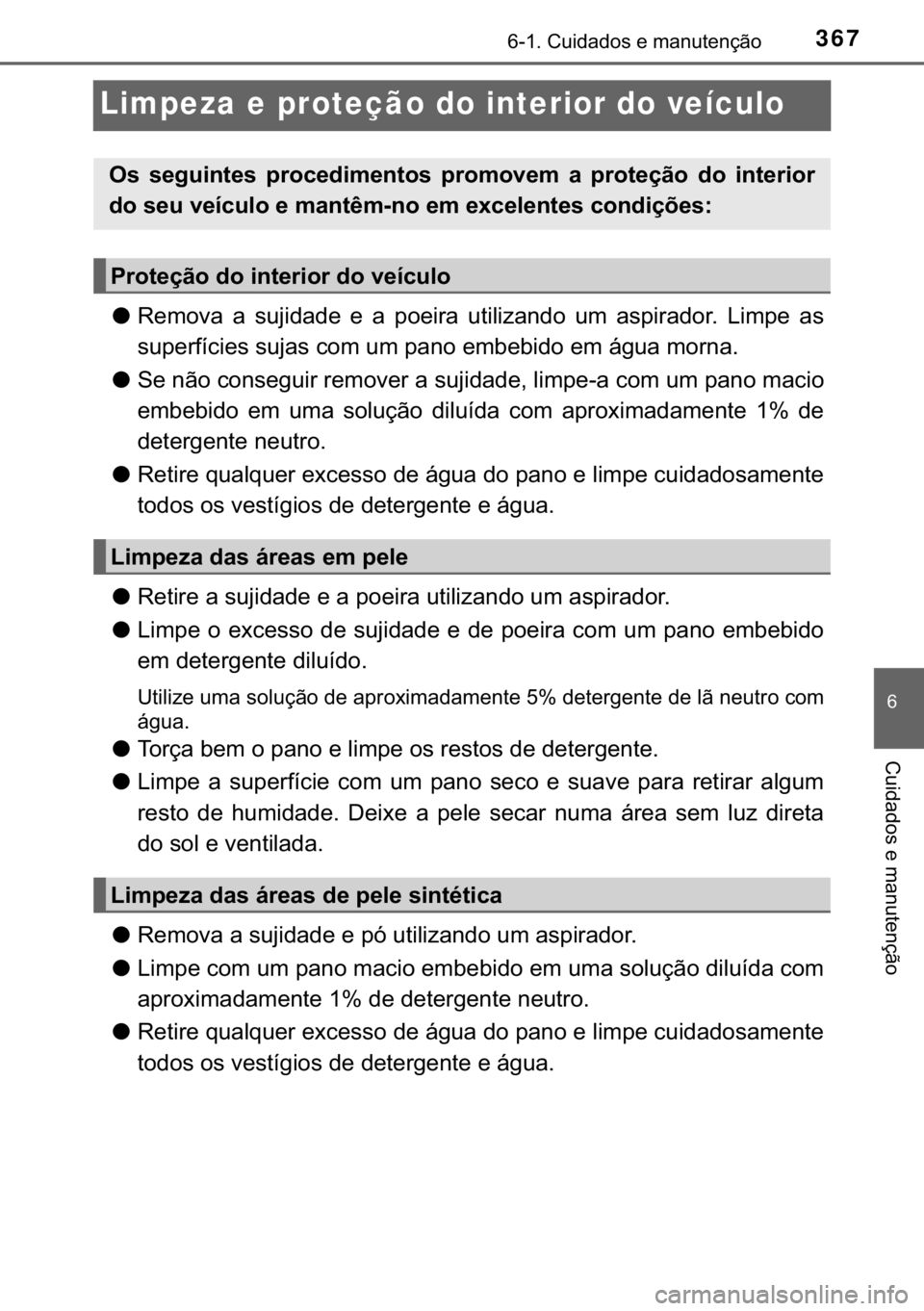 6-1. Cuidados e manutenção 367

Limpeza e proteção do interior do veículo

Os seguintes procedimentos promovem a proteção do interior do seu veículo e mantêm-no em excelentes condições:

Proteção do interior do veículo

● Remova a sujidade e a poeira utilizando um aspirador. Limpe as superfícies sujas com um pano embebido em água morna.

● Se não conseguir remover a sujidade, limpe-a com um pano macio embebido em uma solução diluída com aproximadamente 1% de detergente neutro.

● Retire qualquer excesso de água do pano e limpe cuidadosamente todos os vestígios de detergente e água.

Limpeza das áreas em pele

● Retire a sujidade e a poeira utilizando um aspirador.

● Limpe o excesso de sujidade e de poeira com um pano embebido em detergente diluído.

Utilize uma solução de aproximadamente 5% detergente de lã neutro com água.

● Torça bem o pano e limpe os restos de detergente.

● Limpe a superfície com um pano seco e suave para retirar algum resto de humidade. Deixe a pele secar numa área sem luz direta do sol e ventilada.

Limpeza das áreas de pele sintética

● Remova a sujidade e pó utilizando um aspirador.

● Limpe com um pano macio embebido em uma solução diluída com aproximadamente 1% de detergente neutro.

● Retire qualquer excesso de água do pano e limpe cuidadosamente todos os vestígios de detergente e água.

6

Cuidados e manutenção

carmanualsonline.info